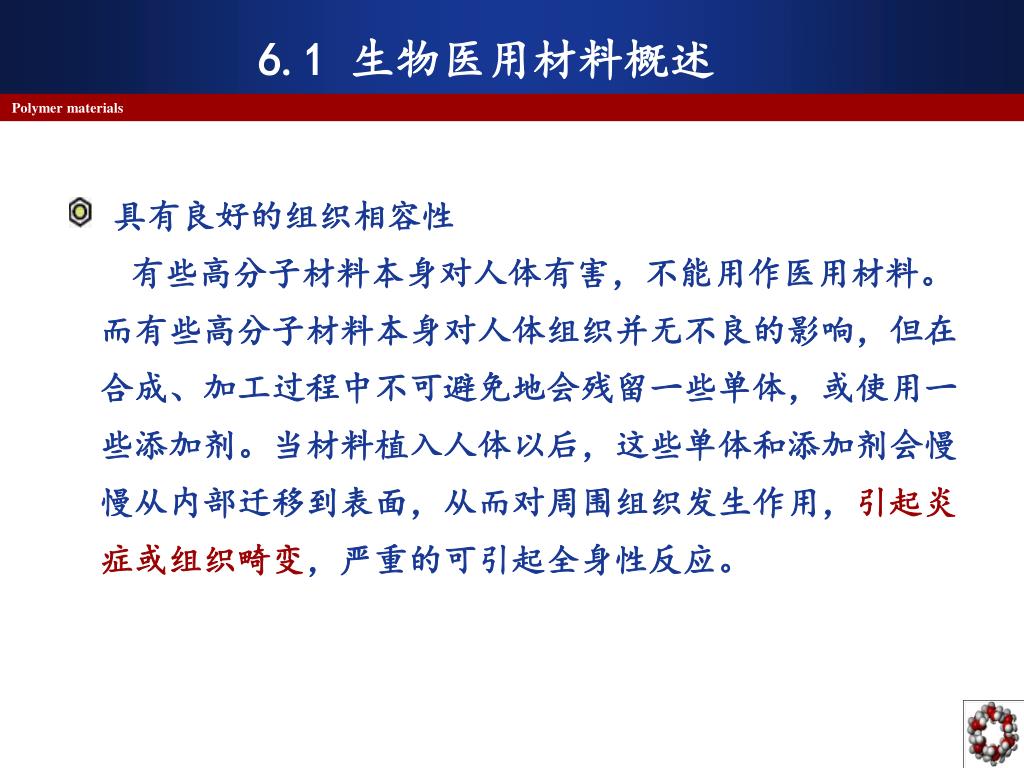 6.1 生物医用材料概述

Polymer materials

具有良好的组织相容性

有些高分子材料本身对人体有害，不能用作医用材料。而有些高分子材料本身对人体组织并无不良的影响，但在合成、加工过程中不可避免地会残留一些单体，或使用一些添加剂。当材料植入人体以后，这些单体和添加剂会慢慢从内部迁移到表面，从而对周围组织发生作用，引起炎症或组织畸变，严重的可引起全身性反应。